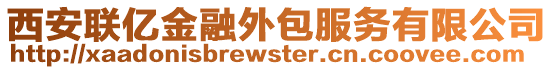 西安联亿金融外包服务有限公司
http://xaadonisbrewster.cn.coovee.com